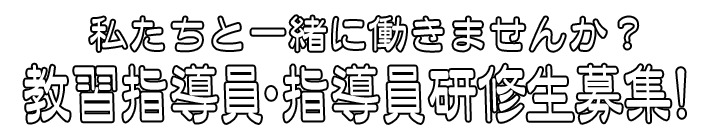 私たちと一緒に働きませんか？
教習指導員･指導員研修生募集！